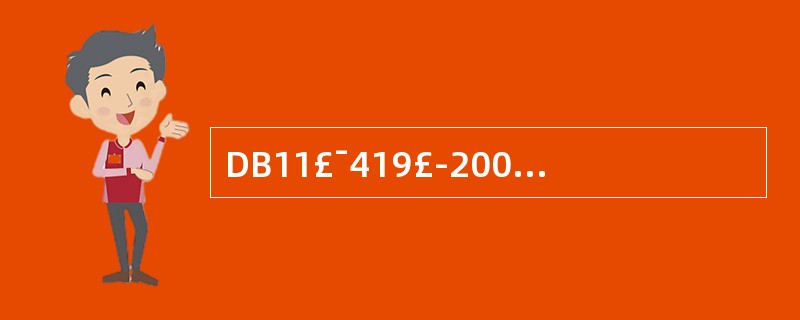 DB11£¯419£-200...